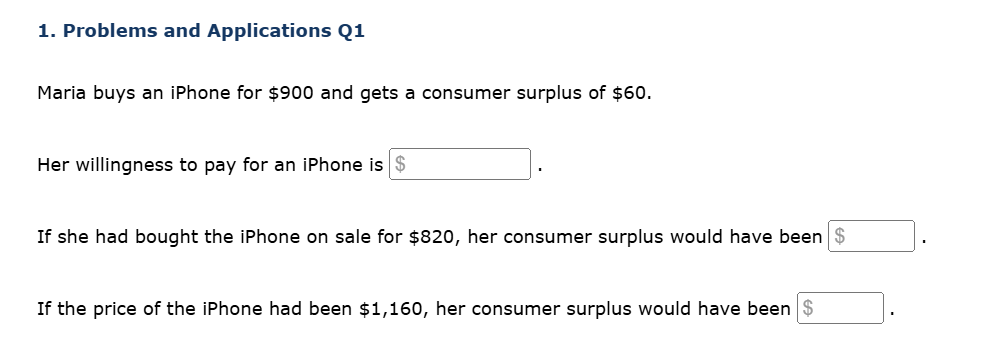 1. Problems and Applications Q1

Maria buys an iPhone for \$900 and gets a consumer surplus of \$60.

Her willingness to pay for an iPhone is \$ .

If she had bought the iPhone on sale for \$820, her consumer surplus would have been \$ .

If the price of the iPhone had been \$1,160, her consumer surplus would have been \$ .